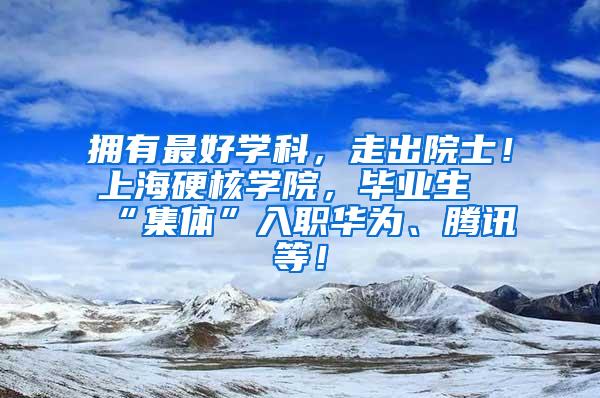 拥有最好学科，走出院士！上海硬核学院，毕业生“集体”入职华为、腾讯等！